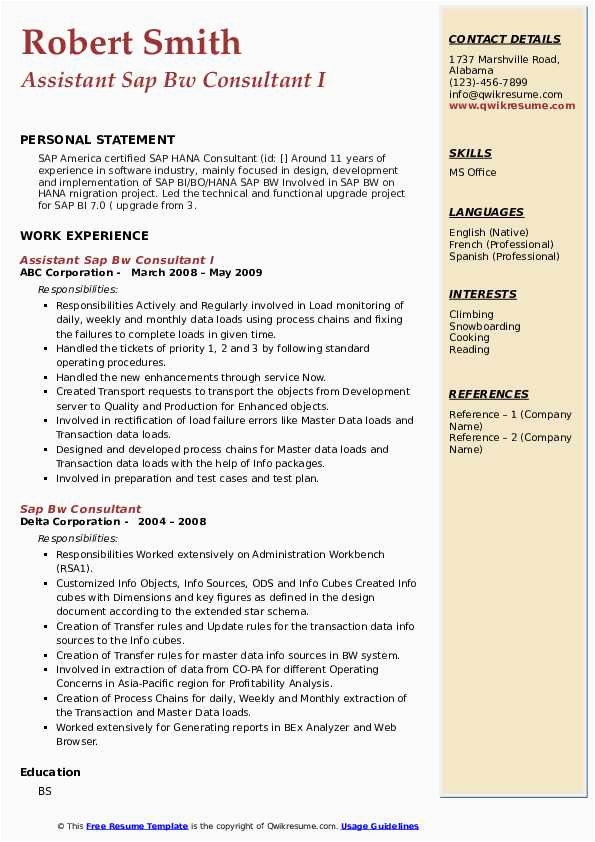 Robert Smith
Assistant Sap Bw Consultant I

PERSONAL STATEMENT
SAP America certified SAP HANA Consultant (id: [] Around 11 years of experience in software industry, mainly focused in design, development and implementation of SAP BI/BO/HANA SAP BW Involved in SAP BW on HANA migration project. Led the technical and functional upgrade project for SAP BI 7.0 ( upgrade from 3.

WORK EXPERIENCE
Assistant Sap Bw Consultant I
ABC Corporation - March 2008 – May 2009
Responsibilities:
- Responsibilities Actively and Regularly involved in Load monitoring of daily, weekly and monthly data loads using process chains and fixing the failures to complete loads in given time.
- Handled the tickets of priority 1, 2 and 3 by following standard operating procedures.
- Handled the new enhancements through service Now.
- Created Transport requests to transport the objects from Development server to Quality and Production for Enhanced objects.
- Involved in rectification of load failure errors like Master Data loads and Transaction data loads.
- Designed and developed process chains for Master data loads and Transaction data loads with the help of Info packages.
- Involved in preparation and test cases and test plan.

Sap Bw Consultant
Delta Corporation - 2004 – 2008
Responsibilities:
- Responsibilities Worked extensively on Administration Workbench (RSA1).
- Customized Info Objects, Info Sources, ODS and Info Cubes Created Info cubes with Dimensions and key figures as defined in the design document according to the extended star schema.
- Creation of Transfer rules and Update rules for the transaction data info sources to the Info cubes.
- Creation of Transfer rules for master data info sources in BW system.
- Involved in extraction of data from CO-PA for different Operating Concerns in Asia-Pacific region for Profitability Analysis.
- Creation of Process Chains for daily, Weekly and Monthly extraction of the Transaction and Master Data loads.
- Worked extensively for Generating reports in BEx Analyzer and Web Browser.

Education
BS

CONTACT DETAILS
1737 Marshville Road, Alabama
(123)-456-7899
info@qwikresume.com
www.qwikresume.com

SKILLS
MS Office

LANGUAGES
English (Native)
French (Professional)
Spanish (Professional)

INTERESTS
Climbing
Snowboarding
Cooking
Reading

REFERENCES
Reference – 1 (Company Name)
Reference – 2 (Company Name)

© This Free Resume Template is the copyright of Qwikresume.com. Usage Guidelines